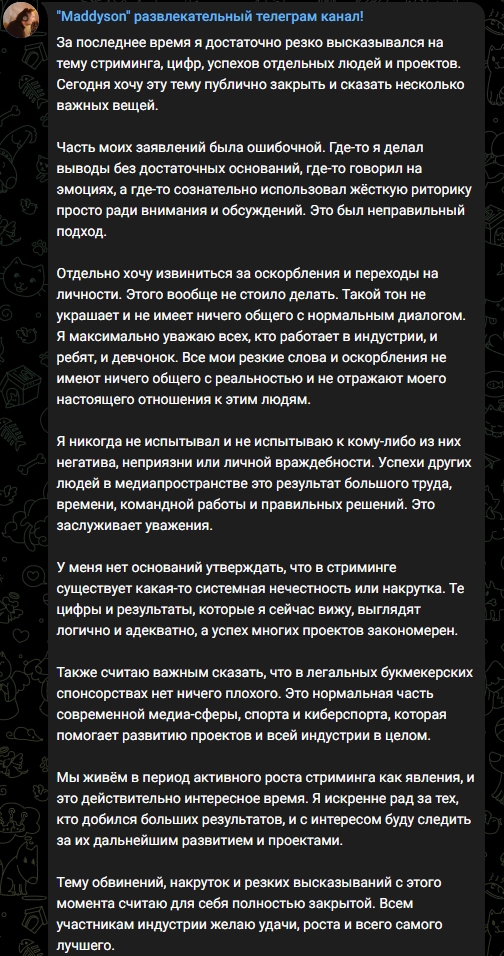 "Maddyson" развлекательный телеграм канал!

За последнее время я достаточно резко высказывался на тему стриминга, цифр, успехов отдельных людей и проектов. Сегодня хочу эту тему публично закрыть и сказать несколько важных вещей.

Часть моих заявлений была ошибочной. Где-то я делал выводы без достаточных оснований, где-то говорил на эмоциях, а где-то сознательно использовал жёсткую риторику просто ради внимания и обсуждений. Это был неправильный подход.

Отдельно хочу извиниться за оскорбления и переходы на личности. Этого вообще не стоило делать. Такой тон не украшает и не имеет ничего общего с нормальным диалогом. Я максимально уважаю всех, кто работает в индустрии, и ребят, и девчонок. Все мои резкие слова и оскорбления не имеют ничего общего с реальностью и не отражают моего настоящего отношения к этим людям.

Я никогда не испытывал и не испытываю к кому-либо из них негатива, неприязни или личной враждебности. Успехи других людей в медиапространстве это результат большого труда, времени, командной работы и правильных решений. Это заслуживает уважения.

У меня нет оснований утверждать, что в стриминге существует какая-то системная нечестность или накрутка. Те цифры и результаты, которые я сейчас вижу, выглядят логично и адекватно, а успех многих проектов закономерен.

Также считаю важным сказать, что в легальных букмекерских спонсорствах нет ничего плохого. Это нормальная часть современной медиа-сферы, спорта и киберспорта, которая помогает развитию проектов и всей индустрии в целом.

Мы живём в период активного роста стриминга как явления, и это действительно интересное время. Я искренне рад за тех, кто добился больших результатов, и с интересом буду следить за их дальнейшим развитием и проектами.

Тему обвинений, накруток и резких высказываний с этого момента считаю для себя полностью закрытой. Всем участникам индустрии желаю удачи, роста и всего самого лучшего.